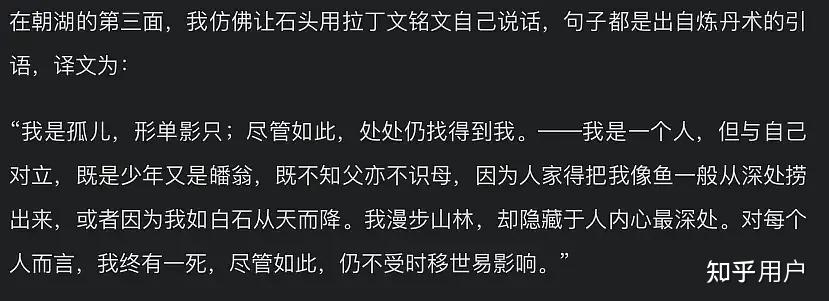 在朝湖的第三面，我仿佛让石头用拉丁文铭文自己说话，句子都是出自炼丹术的引语，译文为：

“我是孤儿，形单影只；尽管如此，处处仍找得到我。——我是一个人，但与自己对立，既是少年又是皤翁，既不知父亦不识母，因为人家得把我像鱼一般从深处捞出来，或者因为我如白石从天而降。我漫步山林，却隐藏于人内心最深处。对每个人而言，我终有一死，尽管如此，仍不受时移世易影响。”

知乎用户